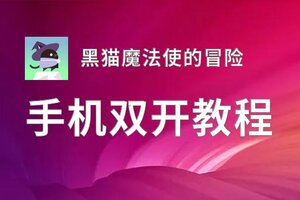 黑猫魔法使的冒险

手机双开教程